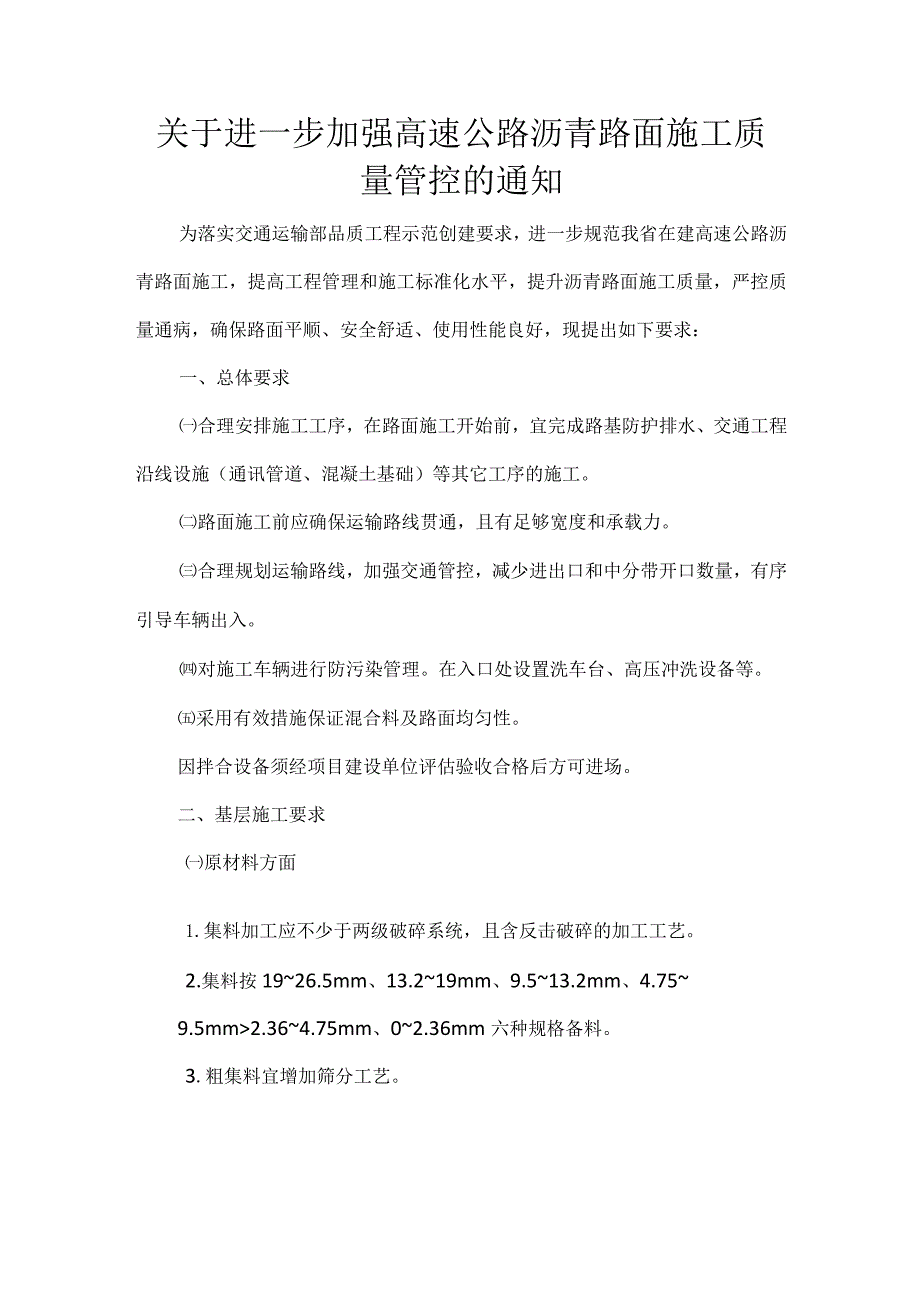 关于进一步加强高速公路沥青路面施工质量管控的通知

为落实交通运输部品质工程示范创建要求，进一步规范我省在建高速公路沥青路面施工，提高工程管理和施工标准化水平，提升沥青路面施工质量，严控质量通病，确保路面平顺、安全舒适、使用性能良好，现提出如下要求：

一、总体要求

㈠合理安排施工工序，在路面施工开始前，宜完成路基防护排水、交通工程沿线设施（通讯管道、混凝土基础）等其它工序的施工。

㈡路面施工前应确保运输路线贯通，且有足够宽度和承载力。

㈢合理规划运输路线，加强交通管控，减少进出口和中分带开口数量，有序引导车辆出入。

㈣对施工车辆进行防污染管理。在入口处设置洗车台、高压冲洗设备等。

㈤采用有效措施保证混合料及路面均匀性。

因拌合设备须经项目建设单位评估验收合格后方可进场。

二、基层施工要求

㈠原材料方面

1. 集料加工应不少于两级破碎系统，且含反击破碎的加工工艺。

2.集料按 19~26.5mm、13.2~19mm、9.5~13.2mm、4.75~9.5mm>2.36~4.75mm、0~2.36mm 六种规格备料。

3. 粗集料宜增加筛分工艺。